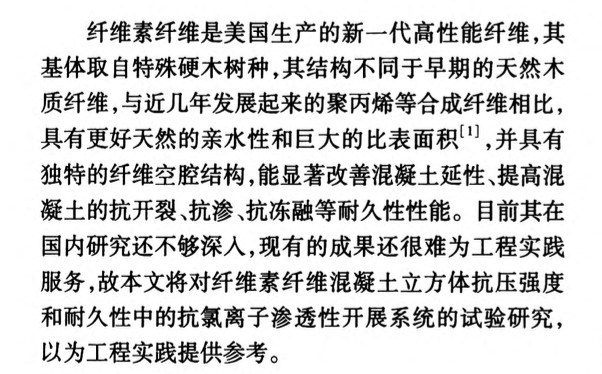 纤维素纤维是美国生产的新一代高性能纤维，其基体取自特殊硬木树种，其结构不同于早期的天然木质纤维，与近几年发展起来的聚丙烯等合成纤维相比，具有更好天然的亲水性和巨大的比表面积$^{[1]}$，并具有独特的纤维空腔结构，能显著改善混凝土延性、提高混凝土的抗开裂、抗渗、抗冻融等耐久性性能。目前其在国内研究还不够深入，现有的成果还很难为工程实践服务，故本文将对纤维素纤维混凝土立方体抗压强度和耐久性中的抗氯离子渗透性开展系统的试验研究，以为工程实践提供参考。